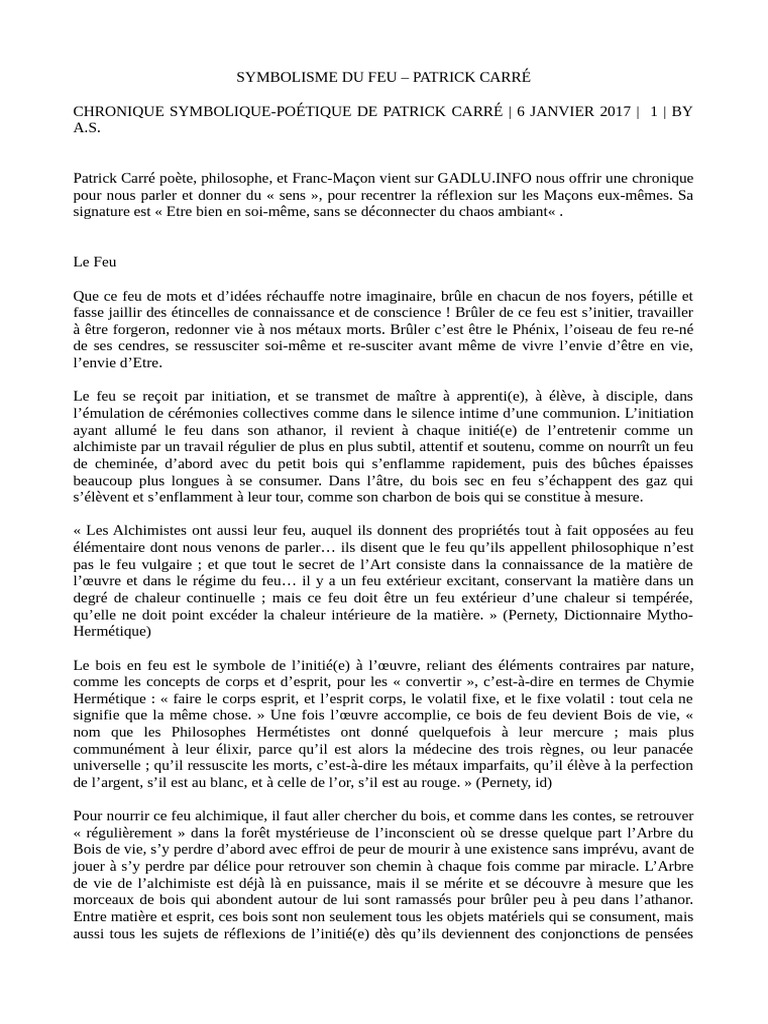 SYMBOLISME DU FEU – PATRICK CARRÉ

CHRONIQUE SYMBOLIQUE-POÉTIQUE DE PATRICK CARRÉ | 6 JANVIER 2017 | 1 | BY A.S.

Patrick Carré poète, philosophe, et Franc-Maçon vient sur GADLU.INFO nous offrir une chronique pour nous parler et donner du « sens », pour recentrer la réflexion sur les Maçons eux-mêmes. Sa signature est « Etre bien en soi-même, sans se déconnecter du chaos ambiant« .

Le Feu

Que ce feu de mots et d'idées réchauffe notre imaginaire, brûle en chacun de nos foyers, pétille et fasse jaillir des étincelles de connaissance et de conscience ! Brûler de ce feu est s'initier, travailler à être forgeron, redonner vie à nos métaux morts. Brûler c'est être le Phénix, l'oiseau de feu re-né de ses cendres, se ressusciter soi-même et re-susciter avant même de vivre l'envie d'être en vie, l'envie d'Etre.

Le feu se reçoit par initiation, et se transmet de maître à apprenti(e), à élève, à disciple, dans l'émulation de cérémonies collectives comme dans le silence intime d'une communion. L'initiation ayant allumé le feu dans son athanor, il revient à chaque initié(e) de l'entretenir comme un alchimiste par un travail régulier de plus en plus subtil, attentif et soutenu, comme on nourrît un feu de cheminée, d'abord avec du petit bois qui s'enflamme rapidement, puis des bûches épaisses beaucoup plus longues à se consumer. Dans l'âtre, du bois sec en feu s'échappent des gaz qui s'élèvent et s'enflamment à leur tour, comme son charbon de bois qui se constitue à mesure.

« Les Alchimistes ont aussi leur feu, auquel ils donnent des propriétés tout à fait opposées au feu élémentaire dont nous venons de parler… ils disent que le feu qu'ils appellent philosophique n'est pas le feu vulgaire ; et que tout le secret de l'Art consiste dans la connaissance de la matière de l'œuvre et dans le régime du feu… il y a un feu extérieur excitant, conservant la matière dans un degré de chaleur continuelle ; mais ce feu doit être un feu extérieur d'une chaleur si tempérée, qu'elle ne doit point excéder la chaleur intérieure de la matière. » (Pernety, Dictionnaire Mytho-Hermétique)

Le bois en feu est le symbole de l'initié(e) à l'œuvre, reliant des éléments contraires par nature, comme les concepts de corps et d'esprit, pour les « convertir », c'est-à-dire en termes de Chymie Hermétique : « faire le corps esprit, et l'esprit corps, le volatil fixe, et le fixe volatil : tout cela ne signifie que la même chose. » Une fois l'œuvre accomplie, ce bois de feu devient Bois de vie, « nom que les Philosophes Hermétistes ont donné quelquefois à leur mercure ; mais plus communément à leur élixir, parce qu'il est alors la médecine des trois règnes, ou leur panacée universelle ; qu'il ressuscite les morts, c'est-à-dire les métaux imparfaits, qu'il élève à la perfection de l'argent, s'il est au blanc, et à celle de l'or, s'il est au rouge. » (Pernety, id)

Pour nourrir ce feu alchimique, il faut aller chercher du bois, et comme dans les contes, se retrouver « régulièrement » dans la forêt mystérieuse de l'inconscient où se dresse quelque part l'Arbre du Bois de vie, s'y perdre d'abord avec effroi de peur de mourir à une existence sans imprévu, avant de jouer à s'y perdre par délice pour retrouver son chemin à chaque fois comme par miracle. L'Arbre de vie de l'alchimiste est déjà là en puissance, mais il se mérite et se découvre à mesure que les morceaux de bois qui abondent autour de lui sont ramassés pour brûler peu à peu dans l'athanor. Entre matière et esprit, ces bois sont non seulement tous les objets matériels qui se consument, mais aussi tous les sujets de réflexions de l'initié(e) dès qu'ils deviennent des conjonctions de pensées